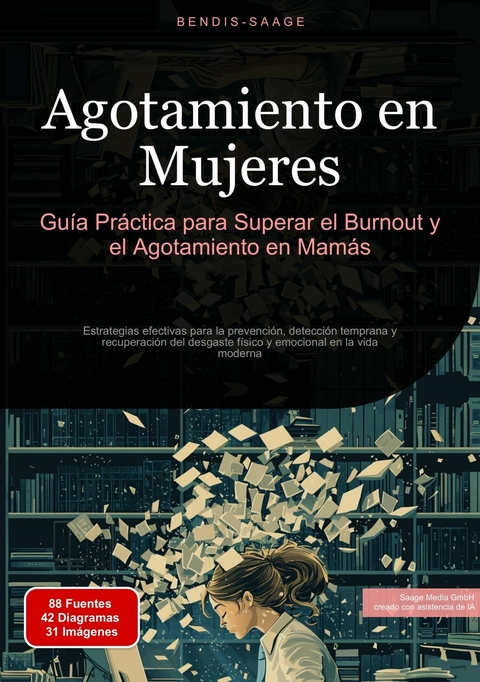 BENDIS-SAAGE

Agotamiento en Mujeres

Guía Práctica para Superar el Burnout y el Agotamiento en Mamás

Estrategias efectivas para la prevención, detección temprana y recuperación del desgaste físico y emocional en la vida moderna

88 Fuentes
42 Diagramas
31 Imágenes

Saage Media GmbH
creado con asistencia de IA